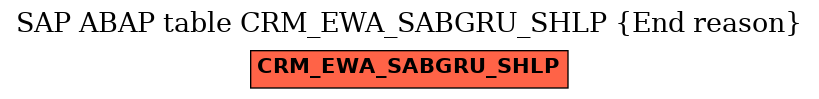 SAP ABAP table CRM_EWA_SABGRU_SHLP {End reason}

CRM_EWA_SABGRU_SHLP